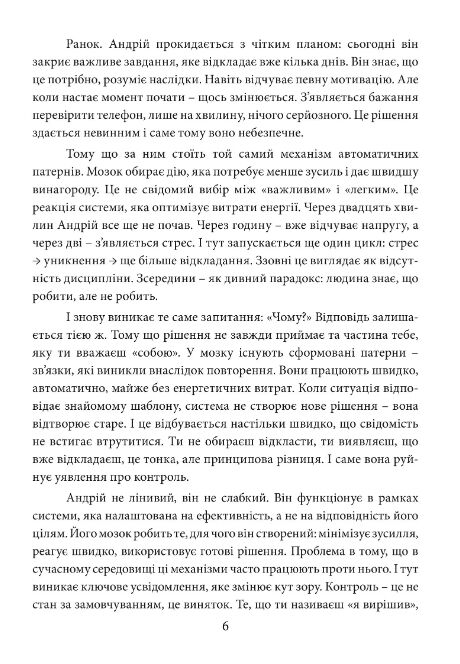 Ранок. Андрій прокидається з чітким планом: сьогодні він закриє важливе завдання, яке відкладає вже кілька днів. Він знає, що це потрібно, розуміє наслідки. Навіть відчуває певну мотивацію. Але коли настає момент почати – щось змінюється. З'являється бажання перевірити телефон, лише на хвилину, нічого серйозного. Це рішення здається невинним і саме тому воно небезпечне.

Тому що за ним стоїть той самий механізм автоматичних патернів. Мозок обирає дію, яка потребує менше зусиль і дає швидшу винагороду. Це не свідомий вибір між «важливим» і «легким». Це реакція системи, яка оптимізує витрати енергії. Через двадцять хвилин Андрій все ще не почав. Через годину – вже відчуває напругу, а через дві – з'являється стрес. І тут запускається ще один цикл: стрес → уникнення → ще більше відкладання. Ззовні це виглядає як відсутність дисципліни. Зсередини – як дивний парадокс: людина знає, що робити, але не робить.

І знову виникає те саме запитання: «Чому?» Відповідь залишається тією ж. Тому що рішення не завжди приймає та частина тебе, яку ти вважаєш «собою». У мозку існують сформовані патерни – зв'язки, які виникли внаслідок повторення. Вони працюють швидко, автоматично, майже без енергетичних витрат. Коли ситуація відповідає знайомому шаблону, система не створює нове рішення – вона відтворює старе. І це відбувається настільки швидко, що свідомість не встигає втрутитися. Ти не обираєш відкласти, ти виявляєш, що вже відкладаєш, це тонка, але принципова різниця. І саме вона руйнує уявлення про контроль.

Андрій не лінивий, він не слабкий. Він функціонує в рамках системи, яка налаштована на ефективність, а не на відповідність його цілям. Його мозок робить те, для чого він створений: мінімізує зусилля, реагує швидко, використовує готові рішення. Проблема в тому, що в сучасному середовищі ці механізми часто працюють проти нього. І тут виникає ключове усвідомлення, яке змінює кут зору. Контроль – це не стан за замовчуванням, це виняток. Те, що ти називаєш «я вирішив»,

6